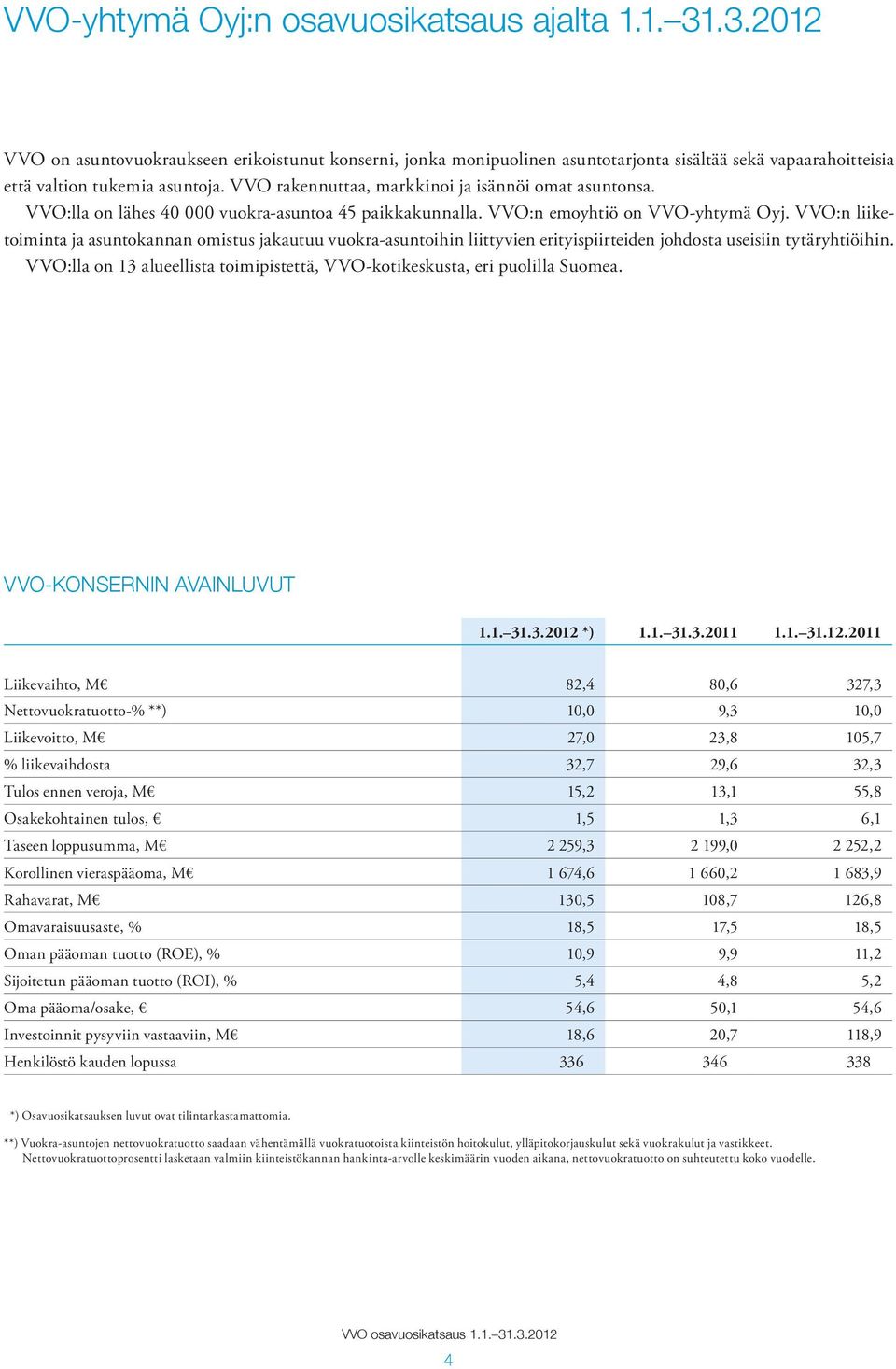 VVO-yhtymä Oyj:n osavuosikatsaus ajalta 1.1.–31.3.2012

VVO on asuntovuokraukseen erikoistunut konserni, jonka monipuolinen asuntotarjonta sisältää sekä vapaarahoitteisia että valtion tukemia asuntoja. VVO rakennuttaa, markkinoi ja isännöi omat asuntonsa. VVO:lla on lähes 40 000 vuokra-asuntoa 45 paikkakunnalla. VVO:n emoyhtiö on VVO-yhtymä Oyj. VVO:n liiketoiminta ja asuntokannan omistus jakautuu vuokra-asuntoihin liittyvien erityispiirteiden johdosta useisiin tytäryhtiöihin. VVO:lla on 13 alueellista toimipistettä, VVO-kotikeskusta, eri puolilla Suomea.

VVO-KONSERNIN AVAINLUVUT

| | 1.1.–31.3.2012 *) | 1.1.–31.3.2011 | 1.1.–31.12.2011 |
|---|---|---|---|
| Liikevaihto, M€ | 82,4 | 80,6 | 327,3 |
| Nettovuokratuotto-% **) | 10,0 | 9,3 | 10,0 |
| Liikevoitto, M€ | 27,0 | 23,8 | 105,7 |
| % liikevaihdosta | 32,7 | 29,6 | 32,3 |
| Tulos ennen veroja, M€ | 15,2 | 13,1 | 55,8 |
| Osakekohtainen tulos, € | 1,5 | 1,3 | 6,1 |
| Taseen loppusumma, M€ | 2 259,3 | 2 199,0 | 2 252,2 |
| Korollinen vieraspääoma, M€ | 1 674,6 | 1 660,2 | 1 683,9 |
| Rahavarat, M€ | 130,5 | 108,7 | 126,8 |
| Omavaraisuusaste, % | 18,5 | 17,5 | 18,5 |
| Oman pääoman tuotto (ROE), % | 10,9 | 9,9 | 11,2 |
| Sijoitetun pääoman tuotto (ROI), % | 5,4 | 4,8 | 5,2 |
| Oma pääoma/osake, € | 54,6 | 50,1 | 54,6 |
| Investoinnit pysyviin vastaaviin, M€ | 18,6 | 20,7 | 118,9 |
| Henkilöstö kauden lopussa | 336 | 346 | 338 |

*) Osavuosikatsauksen luvut ovat tilintarkastamattomia.

**) Vuokra-asuntojen nettovuokratuotto saadaan vähentämällä vuokratuotoista kiinteistön hoitokulut, ylläpitokorjauskulut sekä vuokrakulut ja vastikkeet. Nettovuokratuottoprosentti lasketaan valmiin kiinteistökannan hankinta-arvolle keskimäärin vuoden aikana, nettovuokratuotto on suhteutettu koko vuodelle.

VVO osavuosikatsaus 1.1.–31.3.2012
4